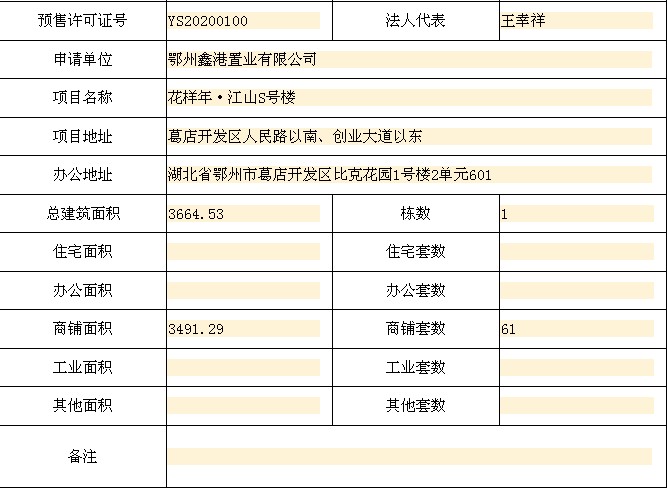 | 预售许可证号 | YS20200100 | 法人代表 | 王幸祥 |
|---|---|---|---|
| 申请单位 | 鄂州鑫港置业有限公司 | | |
| 项目名称 | 花样年·江山S号楼 | | |
| 项目地址 | 葛店开发区人民路以南、创业大道以东 | | |
| 办公地址 | 湖北省鄂州市葛店开发区比克花园1号楼2单元601 | | |
| 总建筑面积 | 3664.53 | 栋数 | 1 |
| 住宅面积 | | 住宅套数 | |
| 办公面积 | | 办公套数 | |
| 商铺面积 | 3491.29 | 商铺套数 | 61 |
| 工业面积 | | 工业套数 | |
| 其他面积 | | 其他套数 | |
| 备注 | | | |